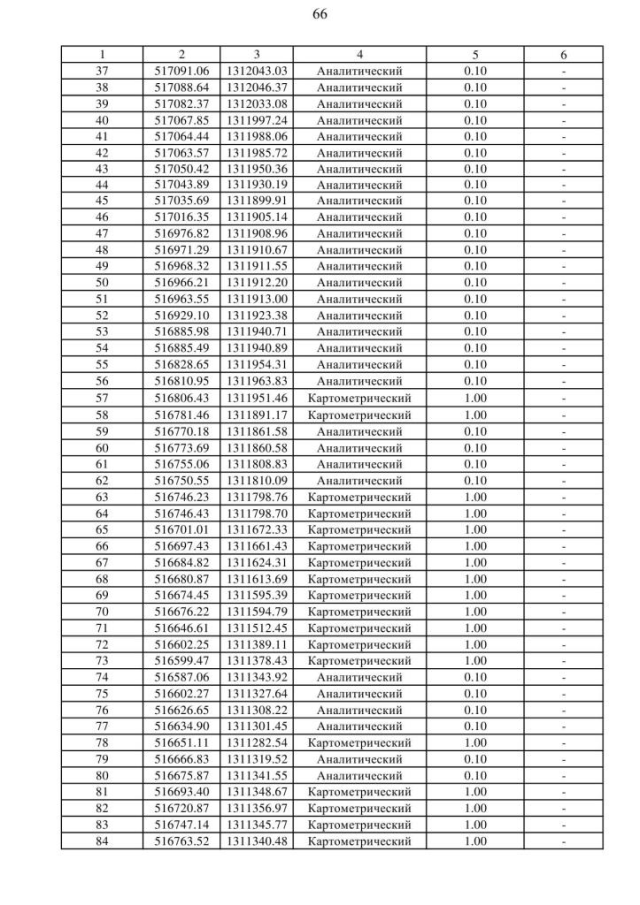 66

| 1 | 2 | 3 | 4 | 5 | 6 |
|---|---|---|---|---|---|
| 37 | 517091.06 | 1312043.03 | Аналитический | 0.10 | - |
| 38 | 517088.64 | 1312046.37 | Аналитический | 0.10 | - |
| 39 | 517082.37 | 1312033.08 | Аналитический | 0.10 | - |
| 40 | 517067.85 | 1311997.24 | Аналитический | 0.10 | - |
| 41 | 517064.44 | 1311988.06 | Аналитический | 0.10 | - |
| 42 | 517063.57 | 1311985.72 | Аналитический | 0.10 | - |
| 43 | 517050.42 | 1311950.36 | Аналитический | 0.10 | - |
| 44 | 517043.89 | 1311930.19 | Аналитический | 0.10 | - |
| 45 | 517035.69 | 1311899.91 | Аналитический | 0.10 | - |
| 46 | 517016.35 | 1311905.14 | Аналитический | 0.10 | - |
| 47 | 516976.82 | 1311908.96 | Аналитический | 0.10 | - |
| 48 | 516971.29 | 1311910.67 | Аналитический | 0.10 | - |
| 49 | 516968.32 | 1311911.55 | Аналитический | 0.10 | - |
| 50 | 516966.21 | 1311912.20 | Аналитический | 0.10 | - |
| 51 | 516963.55 | 1311913.00 | Аналитический | 0.10 | - |
| 52 | 516929.10 | 1311923.38 | Аналитический | 0.10 | - |
| 53 | 516885.98 | 1311940.71 | Аналитический | 0.10 | - |
| 54 | 516885.49 | 1311940.89 | Аналитический | 0.10 | - |
| 55 | 516828.65 | 1311954.31 | Аналитический | 0.10 | - |
| 56 | 516810.95 | 1311963.83 | Аналитический | 0.10 | - |
| 57 | 516806.43 | 1311951.46 | Картометрический | 1.00 | - |
| 58 | 516781.46 | 1311891.17 | Картометрический | 1.00 | - |
| 59 | 516770.18 | 1311861.58 | Аналитический | 0.10 | - |
| 60 | 516773.69 | 1311860.58 | Аналитический | 0.10 | - |
| 61 | 516755.06 | 1311808.83 | Аналитический | 0.10 | - |
| 62 | 516750.55 | 1311810.09 | Аналитический | 0.10 | - |
| 63 | 516746.23 | 1311798.76 | Картометрический | 1.00 | - |
| 64 | 516746.43 | 1311798.70 | Картометрический | 1.00 | - |
| 65 | 516701.01 | 1311672.33 | Картометрический | 1.00 | - |
| 66 | 516697.43 | 1311661.43 | Картометрический | 1.00 | - |
| 67 | 516684.82 | 1311624.31 | Картометрический | 1.00 | - |
| 68 | 516680.87 | 1311613.69 | Картометрический | 1.00 | - |
| 69 | 516674.45 | 1311595.39 | Картометрический | 1.00 | - |
| 70 | 516676.22 | 1311594.79 | Картометрический | 1.00 | - |
| 71 | 516646.61 | 1311512.45 | Картометрический | 1.00 | - |
| 72 | 516602.25 | 1311389.11 | Картометрический | 1.00 | - |
| 73 | 516599.47 | 1311378.43 | Картометрический | 1.00 | - |
| 74 | 516587.06 | 1311343.92 | Аналитический | 0.10 | - |
| 75 | 516602.27 | 1311327.64 | Аналитический | 0.10 | - |
| 76 | 516626.65 | 1311308.22 | Аналитический | 0.10 | - |
| 77 | 516634.90 | 1311301.45 | Аналитический | 0.10 | - |
| 78 | 516651.11 | 1311282.54 | Картометрический | 1.00 | - |
| 79 | 516666.83 | 1311319.52 | Аналитический | 0.10 | - |
| 80 | 516675.87 | 1311341.55 | Аналитический | 0.10 | - |
| 81 | 516693.40 | 1311348.67 | Картометрический | 1.00 | - |
| 82 | 516720.87 | 1311356.97 | Картометрический | 1.00 | - |
| 83 | 516747.14 | 1311345.77 | Картометрический | 1.00 | - |
| 84 | 516763.52 | 1311340.48 | Картометрический | 1.00 | - |